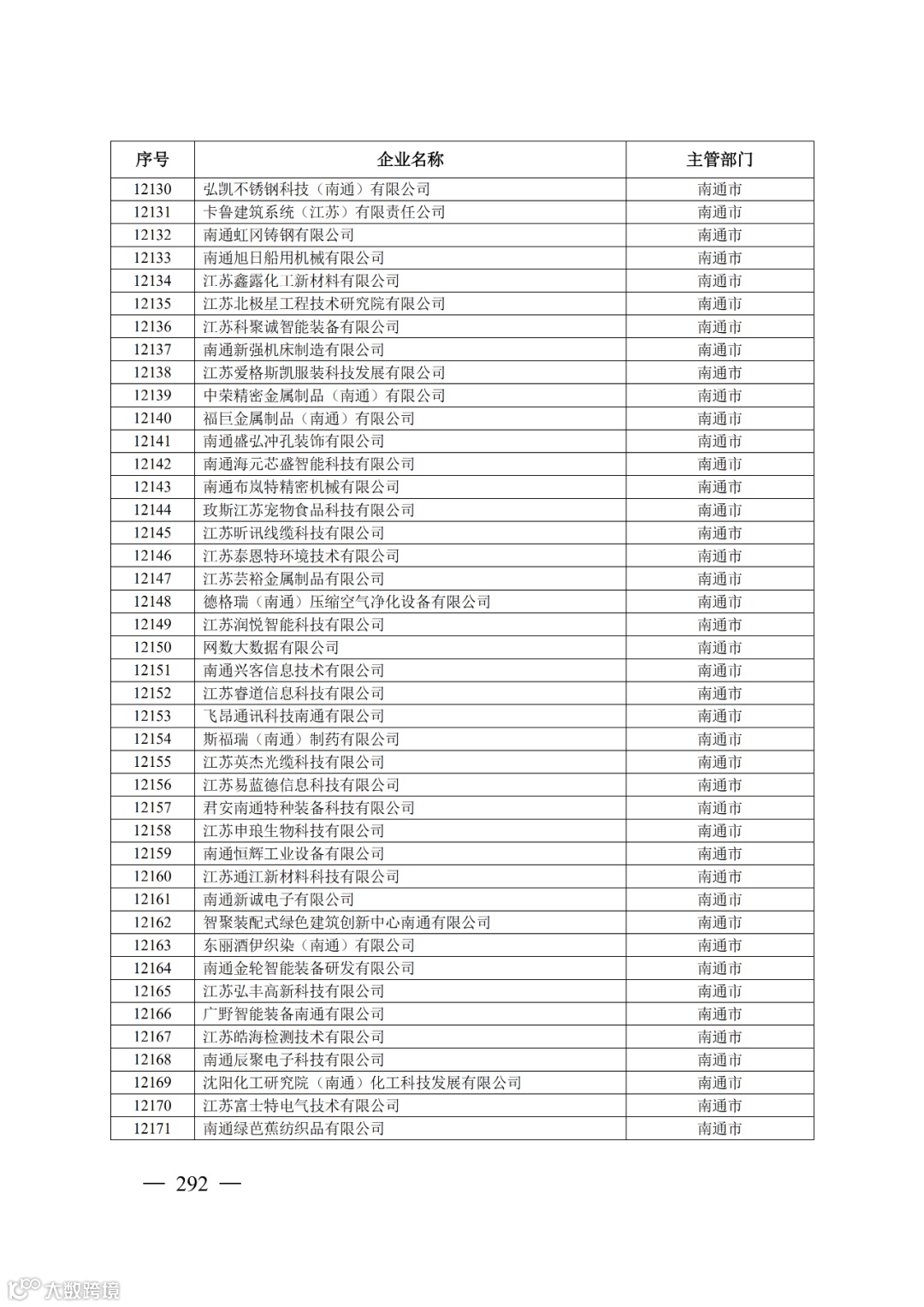 | 序号 | 企业名称 | 主管部门 |
|---|---|---|
| 12130 | 弘凯不锈钢科技（南通）有限公司 | 南通市 |
| 12131 | 卡鲁建筑系统（江苏）有限责任公司 | 南通市 |
| 12132 | 南通虹冈铸钢有限公司 | 南通市 |
| 12133 | 南通旭日船用机械有限公司 | 南通市 |
| 12134 | 江苏鑫露化工新材料有限公司 | 南通市 |
| 12135 | 江苏北极星工程技术研究院有限公司 | 南通市 |
| 12136 | 江苏科聚诚智能装备有限公司 | 南通市 |
| 12137 | 南通新强机床制造有限公司 | 南通市 |
| 12138 | 江苏爱格斯凯服装科技发展有限公司 | 南通市 |
| 12139 | 中荣精密金属制品（南通）有限公司 | 南通市 |
| 12140 | 福巨金属制品（南通）有限公司 | 南通市 |
| 12141 | 南通盛弘冲孔装饰有限公司 | 南通市 |
| 12142 | 南通海元芯盛智能科技有限公司 | 南通市 |
| 12143 | 南通布岚特精密机械有限公司 | 南通市 |
| 12144 | 玫斯江苏宠物食品科技有限公司 | 南通市 |
| 12145 | 江苏昕讯线缆科技有限公司 | 南通市 |
| 12146 | 江苏泰恩特环境技术有限公司 | 南通市 |
| 12147 | 江苏芸裕金属制品有限公司 | 南通市 |
| 12148 | 德格瑞（南通）压缩空气净化设备有限公司 | 南通市 |
| 12149 | 江苏润悦智能科技有限公司 | 南通市 |
| 12150 | 网数大数据有限公司 | 南通市 |
| 12151 | 南通兴客信息技术有限公司 | 南通市 |
| 12152 | 江苏睿道信息科技有限公司 | 南通市 |
| 12153 | 飞昂通讯科技南通有限公司 | 南通市 |
| 12154 | 斯福瑞（南通）制药有限公司 | 南通市 |
| 12155 | 江苏英杰光缆科技有限公司 | 南通市 |
| 12156 | 江苏易蓝德信息科技有限公司 | 南通市 |
| 12157 | 君安南通特种装备科技有限公司 | 南通市 |
| 12158 | 江苏申琅生物科技有限公司 | 南通市 |
| 12159 | 南通恒辉工业设备有限公司 | 南通市 |
| 12160 | 江苏通江新材料科技有限公司 | 南通市 |
| 12161 | 南通新诚电子有限公司 | 南通市 |
| 12162 | 智聚装配式绿色建筑创新中心南通有限公司 | 南通市 |
| 12163 | 东丽酒伊织染（南通）有限公司 | 南通市 |
| 12164 | 南通金轮智能装备研发有限公司 | 南通市 |
| 12165 | 江苏弘丰高新科技有限公司 | 南通市 |
| 12166 | 广野智能装备南通有限公司 | 南通市 |
| 12167 | 江苏皓海检测技术有限公司 | 南通市 |
| 12168 | 南通辰聚电子科技有限公司 | 南通市 |
| 12169 | 沈阳化工研究院（南通）化工科技发展有限公司 | 南通市 |
| 12170 | 江苏富士特电气技术有限公司 | 南通市 |
| 12171 | 南通绿芭蕉纺织品有限公司 | 南通市 |

— 292 —

大数跨境